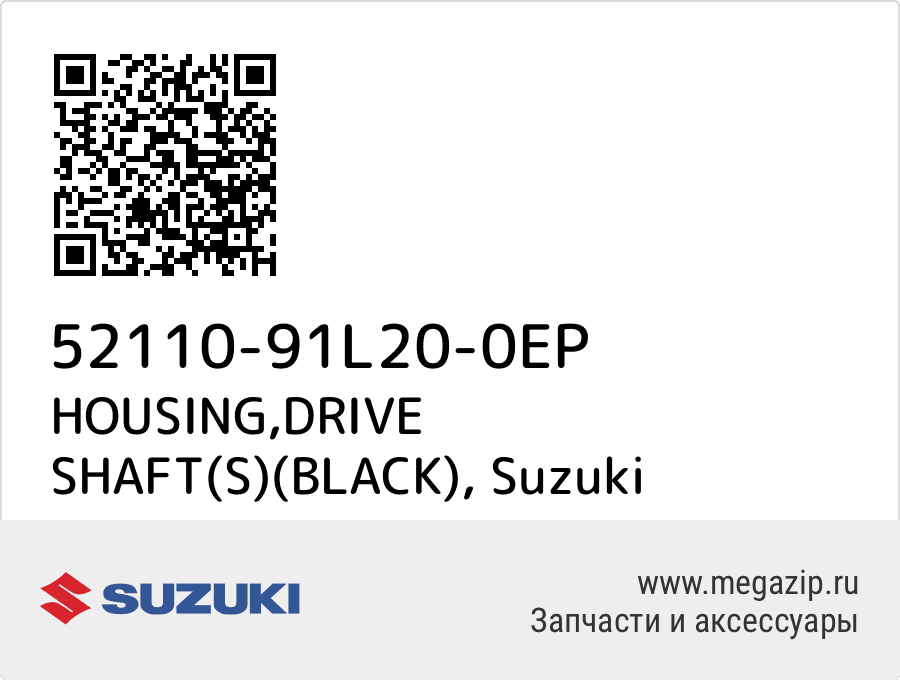 52110-91L20-0EP
HOUSING,DRIVE SHAFT(S)(BLACK), Suzuki

SUZUKI

www.megazip.ru
Запчасти и аксессуары